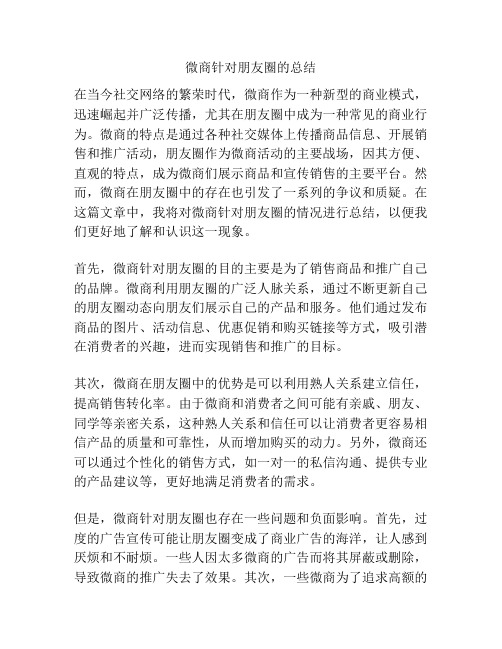 微商针对朋友圈的总结

在当今社交网络的繁荣时代，微商作为一种新型的商业模式，迅速崛起并广泛传播，尤其在朋友圈中成为一种常见的商业行为。微商的特点是通过各种社交媒体上传播商品信息、开展销售和推广活动，朋友圈作为微商活动的主要战场，因其方便、直观的特点，成为微商们展示商品和宣传销售的主要平台。然而，微商在朋友圈中的存在也引发了一系列的争议和质疑。在这篇文章中，我将对微商针对朋友圈的情况进行总结，以便我们更好地了解和认识这一现象。

首先，微商针对朋友圈的目的主要是为了销售商品和推广自己的品牌。微商利用朋友圈的广泛人脉关系，通过不断更新自己的朋友圈动态向朋友们展示自己的产品和服务。他们通过发布商品的图片、活动信息、优惠促销和购买链接等方式，吸引潜在消费者的兴趣，进而实现销售和推广的目标。

其次，微商在朋友圈中的优势是可以利用熟人关系建立信任，提高销售转化率。由于微商和消费者之间可能有亲戚、朋友、同学等亲密关系，这种熟人关系和信任可以让消费者更容易相信产品的质量和可靠性，从而增加购买的动力。另外，微商还可以通过个性化的销售方式，如一对一的私信沟通、提供专业的产品建议等，更好地满足消费者的需求。

但是，微商针对朋友圈也存在一些问题和负面影响。首先，过度的广告宣传可能让朋友圈变成了商业广告的海洋，让人感到厌烦和不耐烦。一些人因太多微商的广告而将其屏蔽或删除，导致微商的推广失去了效果。其次，一些微商为了追求高额的